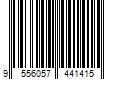 9 556057 441415